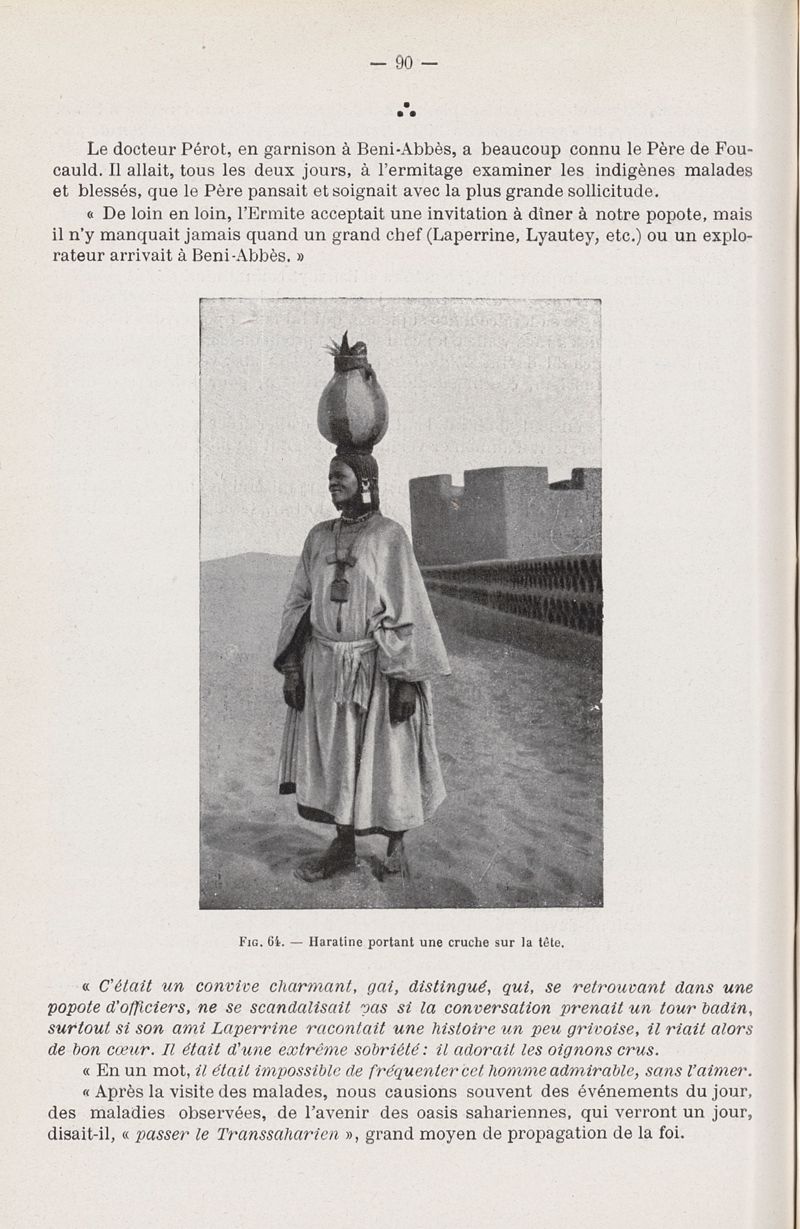 — 90 —

Le docteur Pérot, en garnison à Beni-Abbès, a beaucoup connu le Père de Foucauld. Il allait, tous les deux jours, à l'ermitage examiner les indigènes malades et blessés, que le Père pansait et soignait avec la plus grande sollicitude.

« De loin en loin, l'Ermite acceptait une invitation à dîner à notre popote, mais il n'y manquait jamais quand un grand chef (Laperrine, Lyautey, etc.) ou un explorateur arrivait à Beni-Abbès. »

Fig. 64. — Haratine portant une cruche sur la tête.

« C'était un convive charmant, gai, distingué, qui, se retrouvant dans une popote d'officiers, ne se scandalisait pas si la conversation prenait un tour badin, surtout si son ami Laperrine racontait une histoire un peu grivoise, il riait alors de bon cœur. Il était d'une extrême sobriété : il adorait les oignons crus.

« En un mot, il était impossible de fréquenter cet homme admirable, sans l'aimer.

« Après la visite des malades, nous causions souvent des événements du jour, des maladies observées, de l'avenir des oasis sahariennes, qui verront un jour, disait-il, « passer le Transsaharien », grand moyen de propagation de la foi.